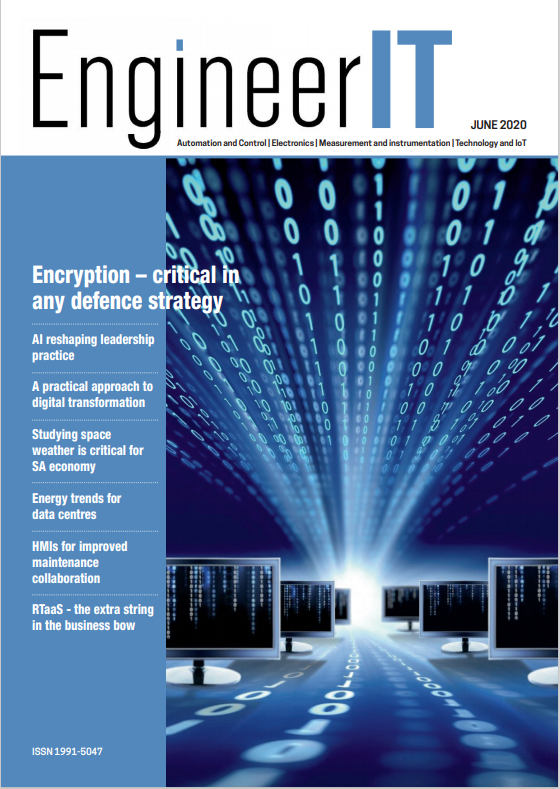 EngineerIT

JUNE 2020

Automation and Control | Electronics | Measurement and instrumentation | Technology and IoT

Encryption – critical in any defence strategy

AI reshaping leadership practice

A practical approach to digital transformation

Studying space weather is critical for SA economy

Energy trends for data centres

HMIs for improved maintenance collaboration

RTaaS - the extra string in the business bow

ISSN 1991-5047